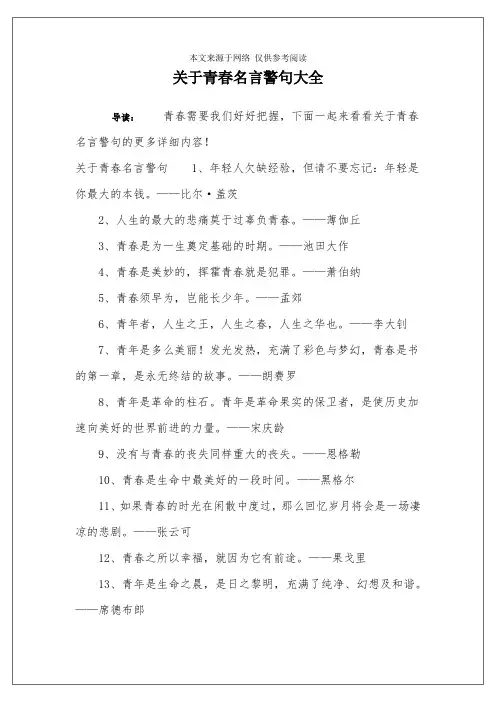 本文来源于网络 仅供参考阅读

关于青春名言警句大全

导读： 青春需要我们好好把握，下面一起来看看关于青春名言警句的更多详细内容！

关于青春名言警句 1、年轻人欠缺经验，但请不要忘记：年轻是你最大的本钱。——比尔·盖茨

2、人生的最大的悲痛莫于过辜负青春。——薄伽丘

3、青春是为一生奠定基础的时期。——池田大作

4、青春是美妙的，挥霍青春就是犯罪。——萧伯纳

5、青春须早为，岂能长少年。——孟郊

6、青年者，人生之王，人生之春，人生之华也。——李大钊

7、青年是多么美丽！发光发热，充满了彩色与梦幻，青春是书的第一章，是永无终结的故事。——朗费罗

8、青年是革命的柱石。青年是革命果实的保卫者，是使历史加速向美好的世界前进的力量。——宋庆龄

9、没有与青春的丧失同样重大的丧失。——恩格勒

10、青春是生命中最美好的一段时间。——黑格尔

11、如果青春的时光在闲散中度过，那么回忆岁月将会是一场凄凉的悲剧。——张云可

12、青春之所以幸福，就因为它有前途。——果戈里

13、青年是生命之晨，是日之黎明，充满了纯净、幻想及和谐。——席德布郎